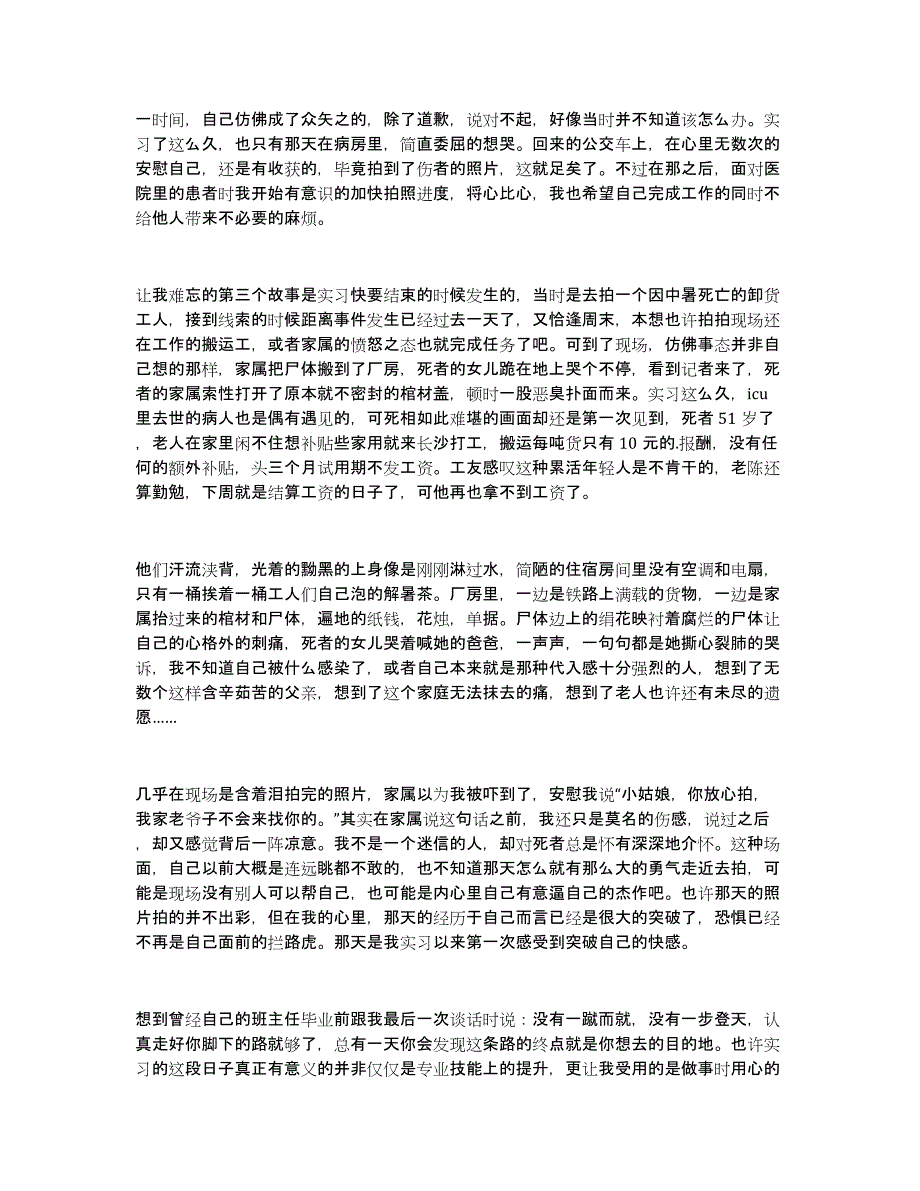 一时间，自己仿佛成了众矢之的，除了道歉，说对不起，好像当时并不知道该怎么办。实习了这么久，也只有那天在病房里，简直委屈的想哭。回来的公交车上，在心里无数次的安慰自己，还是有收获的，毕竟拍到了伤者的照片，这就足矣了。不过在那之后，面对医院里的患者时我开始有意识的加快拍照进度，将心比心，我也希望自己完成工作的同时不给他人带来不必要的麻烦。

让我难忘的第三个故事是实习快要结束的时候发生的，当时是去拍一个因中暑死亡的卸货工人，接到线索的时候距离事件发生已经过去一天了，又恰逢周末，本想也许拍拍现场还在工作的搬运工，或者家属的愤怒之态也就完成任务了吧。可到了现场，仿佛事态并非自己想的那样，家属把尸体搬到了厂房，死者的女儿跪在地上哭个不停，看到记者来了，死者的家属索性打开了原本就不密封的棺材盖，顿时一股恶臭扑面而来。实习这么久，icu里去世的病人也是偶有遇见的，可死相如此难堪的画面却还是第一次见到，死者 51 岁了，老人在家里闲不住想补贴些家用就来长沙打工，搬运每吨货只有 10 元的.报酬，没有任何的额外补贴，头三个月试用期不发工资。工友感叹这种累活年轻人是不肯干的，老陈还算勤勉，下周就是结算工资的日子了，可他再也拿不到工资了。

他们汗流浃背，光着的黝黑的上身像是刚刚淋过水，简陋的住宿房间里没有空调和电扇，只有一桶挨着一桶工人们自己泡的解暑茶。厂房里，一边是铁路上满载的货物，一边是家属抬过来的棺材和尸体，遍地的纸钱，花烛，单据。尸体边上的绢花映衬着腐烂的尸体让自己的心格外的刺痛，死者的女儿哭着喊她的爸爸，一声声，一句句都是她撕心裂肺的哭诉，我不知道自己被什么感染了，或者自己本来就是那种代入感十分强烈的人，想到了无数个这样含辛茹苦的父亲，想到了这个家庭无法抹去的痛，想到了老人也许还有未尽的遗愿......

几乎在现场是含着泪拍完的照片，家属以为我被吓到了，安慰我说“小姑娘，你放心拍，我家老爷子不会来找你的。”其实在家属说这句话之前，我还只是莫名的伤感，说过之后，却又感觉背后一阵凉意。我不是一个迷信的人，却对死者总是怀有深深地介怀。这种场面，自己以前大概是连远眺都不敢的，也不知道那天怎么就有那么大的勇气走近去拍，可能是现场没有别人可以帮自己，也可能是内心里自己有意逼自己的杰作吧。也许那天的照片拍的并不出彩，但在我的心里，那天的经历于自己而言已经是很大的突破了，恐惧已经不再是自己面前的拦路虎。那天是我实习以来第一次感受到突破自己的快感。

想到曾经自己的班主任毕业前跟我最后一次谈话时说：没有一蹴而就，没有一步登天，认真走好你脚下的路就够了，总有一天你会发现这条路的终点就是你想去的目的地。也许实习的这段日子真正有意义的并非仅仅是专业技能上的提升，更让我受用的是做事时用心的